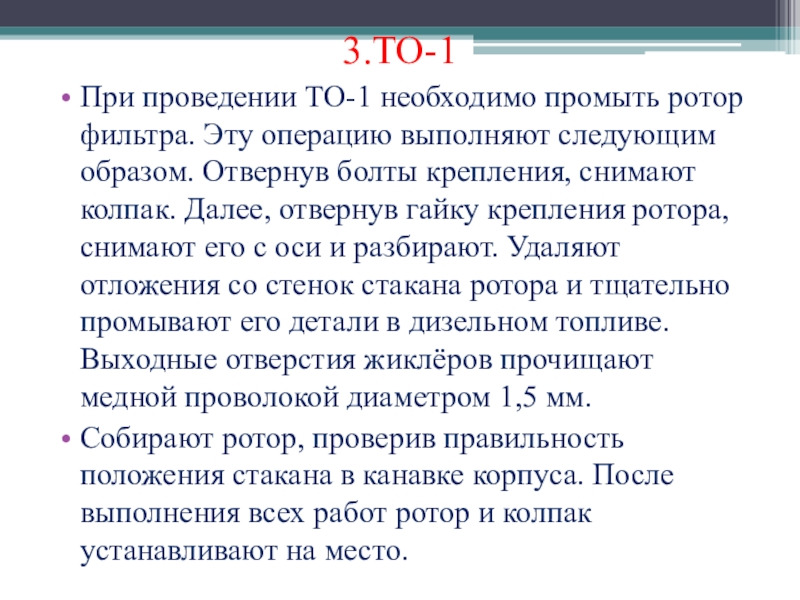 3.ТО-1

• При проведении ТО-1 необходимо промыть ротор фильтра. Эту операцию выполняют следующим образом. Отвернув болты крепления, снимают колпак. Далее, отвернув гайку крепления ротора, снимают его с оси и разбирают. Удаляют отложения со стенок стакана ротора и тщательно промывают его детали в дизельном топливе. Выходные отверстия жиклёров прочищают медной проволокой диаметром 1,5 мм.
• Собирают ротор, проверив правильность положения стакана в канавке корпуса. После выполнения всех работ ротор и колпак устанавливают на место.